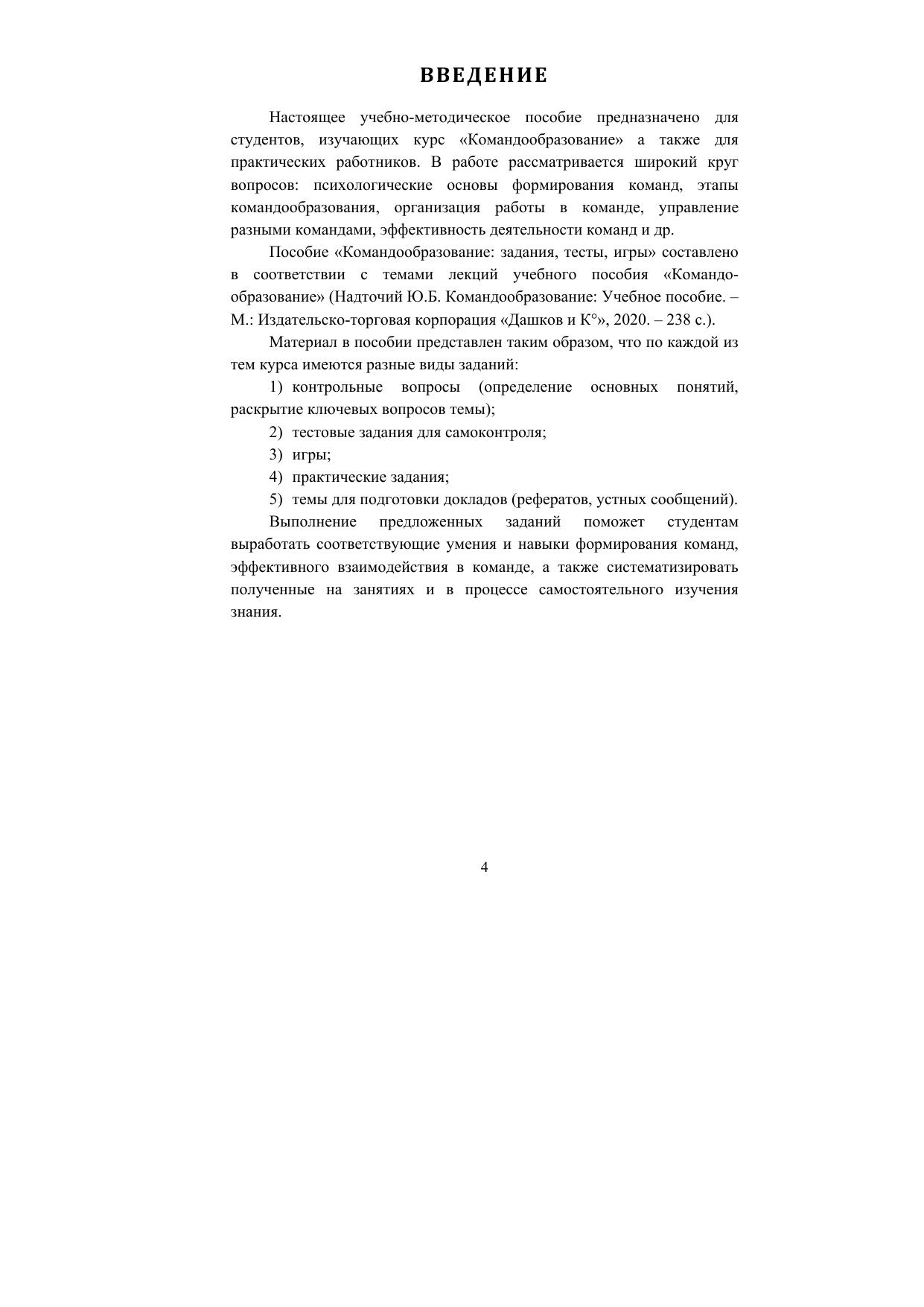 ВВЕДЕНИЕ

Настоящее учебно-методическое пособие предназначено для студентов, изучающих курс «Командообразование» а также для практических работников. В работе рассматривается широкий круг вопросов: психологические основы формирования команд, этапы командообразования, организация работы в команде, управление разными командами, эффективность деятельности команд и др.

Пособие «Командообразование: задания, тесты, игры» составлено в соответствии с темами лекций учебного пособия «Командообразование» (Надточий Ю.Б. Командообразование: Учебное пособие. – М.: Издательско-торговая корпорация «Дашков и К°», 2020. – 238 с.).

Материал в пособии представлен таким образом, что по каждой из тем курса имеются разные виды заданий:

1) контрольные вопросы (определение основных понятий, раскрытие ключевых вопросов темы);

2) тестовые задания для самоконтроля;

3) игры;

4) практические задания;

5) темы для подготовки докладов (рефератов, устных сообщений).

Выполнение предложенных заданий поможет студентам выработать соответствующие умения и навыки формирования команд, эффективного взаимодействия в команде, а также систематизировать полученные на занятиях и в процессе самостоятельного изучения знания.

4